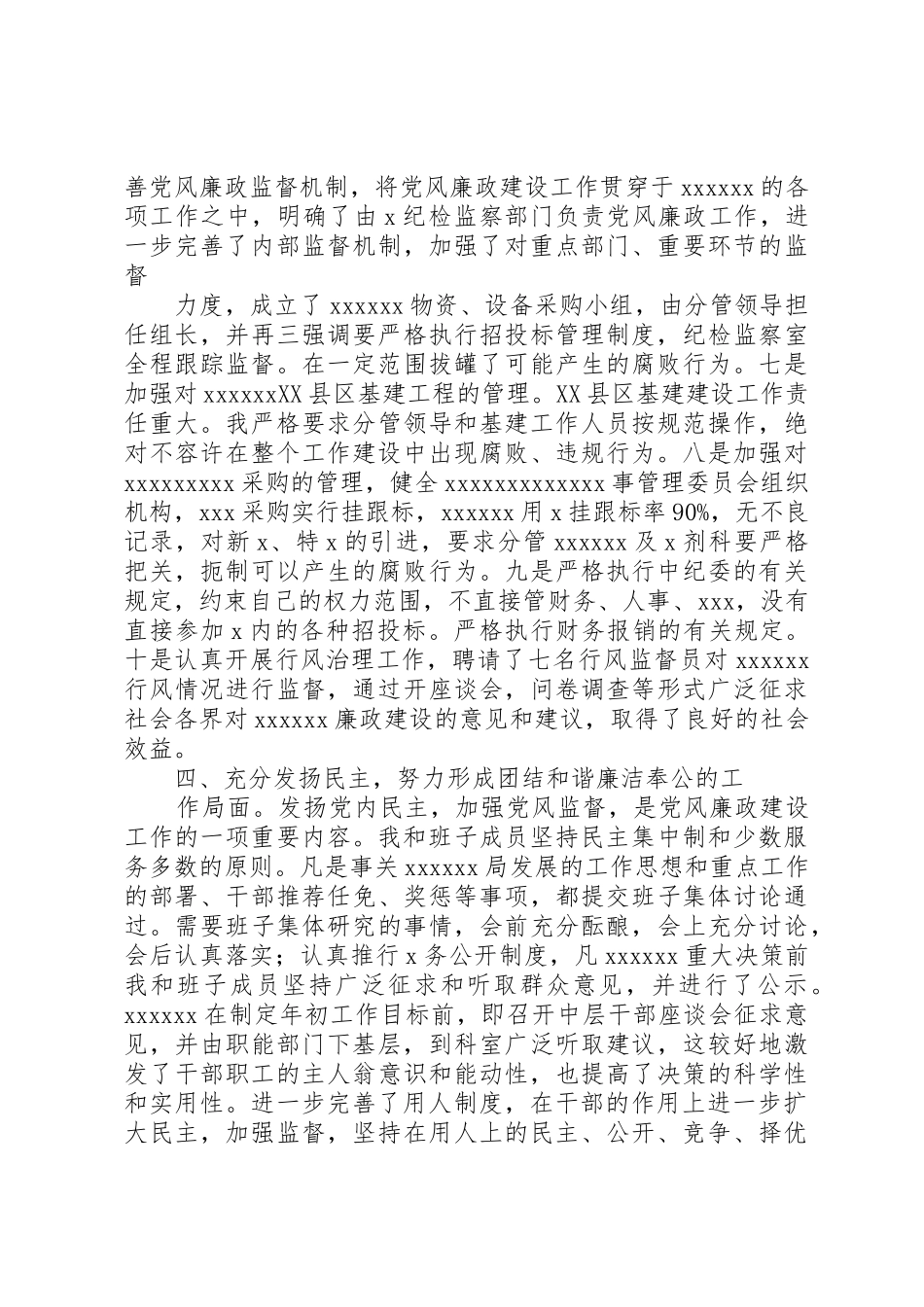 善党风廉政监督机制，将党风廉政建设工作贯穿于 xxxxxx 的各项工作之中，明确了由 x 纪检监察部门负责党风廉政工作，进一步完善了内部监督机制，加强了对重点部门、重要环节的监督

力度，成立了 xxxxxx 物资、设备采购小组，由分管领导担任组长，并再三强调要严格执行招投标管理制度，纪检监察室全程跟踪监督。在一定范围拔罐了可能产生的腐败行为。七是加强对 xxxxxxXX 县区基建工程的管理。XX 县区基建建设工作责任重大。我严格要求分管领导和基建工作人员按规范操作，绝对不容许在整个工作建设中出现腐败、违规行为。八是加强对 xxxxxxxxx 采购的管理，健全 xxxxxxxxxxxxx 事管理委员会组织机构，xxx 采购实行挂跟标，xxxxxx 用 x 挂跟标率 90%，无不良记录，对新 x、特 x 的引进，要求分管 xxxxxx 及 x 剂科要严格把关，扼制可以产生的腐败行为。九是严格执行中纪委的有关规定，约束自己的权力范围，不直接管财务、人事、xxx，没有直接参加 x 内的各种招投标。严格执行财务报销的有关规定。十是认真开展行风治理工作，聘请了七名行风监督员对 xxxxxx 行风情况进行监督，通过开座谈会，问卷调查等形式广泛征求社会各界对 xxxxxx 廉政建设的意见和建议，取得了良好的社会效益。

四、充分发扬民主，努力形成团结和谐廉洁奉公的工

作局面。发扬党内民主，加强党风监督，是党风廉政建设工作的一项重要内容。我和班子成员坚持民主集中制和少数服务多数的原则。凡是事关 xxxxxx 局发展的工作思想和重点工作的部署、干部推荐任免、奖惩等事项，都提交班子集体讨论通过。需要班子集体研究的事情，会前充分酝酿，会上充分讨论，会后认真落实；认真推行 x 务公开制度，凡 xxxxxx 重大决策前我和班子成员坚持广泛征求和听取群众意见，并进行了公示。xxxxxx 在制定年初工作目标前，即召开中层干部座谈会征求意见，并由职能部门下基层，到科室广泛听取建议，这较好地激发了干部职工的主人翁意识和能动性，也提高了决策的科学性和实用性。进一步完善了用人制度，在干部的作用上进一步扩大民主，加强监督，坚持在用人上的民主、公开、竞争、择优